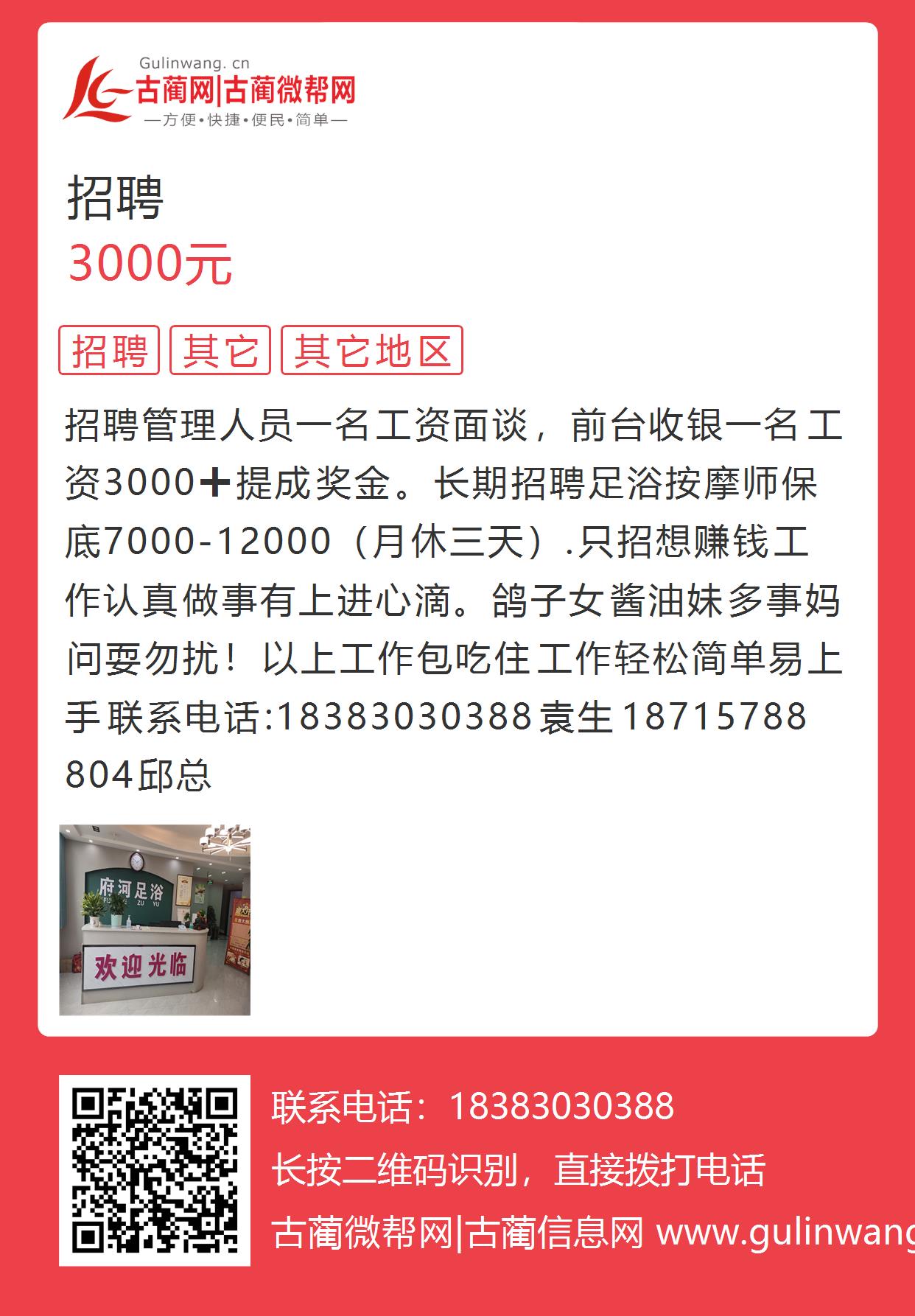 Gulinwang. cn
古蔺网|古蔺微帮网
—方便•快捷•便民•简单—

招聘
3000元

招聘 其它 其它地区

招聘管理人员一名工资面谈，前台收银一名工资3000➕提成奖金。长期招聘足浴按摩师保底7000-12000（月休三天）.只招想赚钱工作认真做事有上进心滴。鸽子女酱油妹多事妈问耍勿扰！以上工作包吃住工作轻松简单易上手联系电话:18383030388袁生18715788804邱总

府河足浴
FU HE ZU YU
欢迎光临

联系电话：18383030388
长按二维码识别，直接拨打电话
古蔺微帮网|古蔺信息网 www.gulinwang